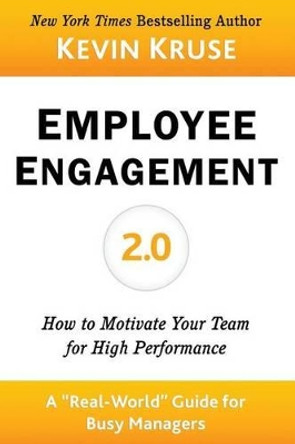 New York Times Bestselling Author
KEVIN KRUSE

EMPLOYEE ENGAGEMENT

2.0

How to Motivate Your Team for High Performance

A "Real-World" Guide for Busy Managers